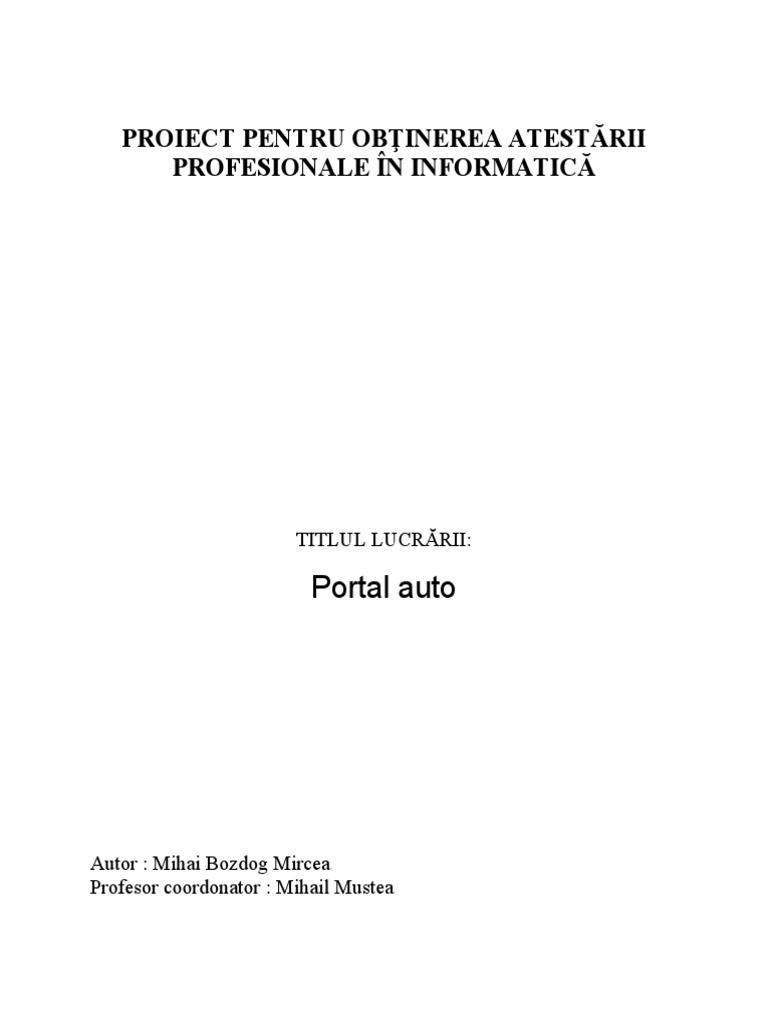 PROIECT PENTRU OBŢINEREA ATESTĂRII PROFESIONALE ÎN INFORMATICĂ

TITLUL LUCRĂRII:

Portal auto

Autor : Mihai Bozdog Mircea
Profesor coordonator : Mihail Mustea